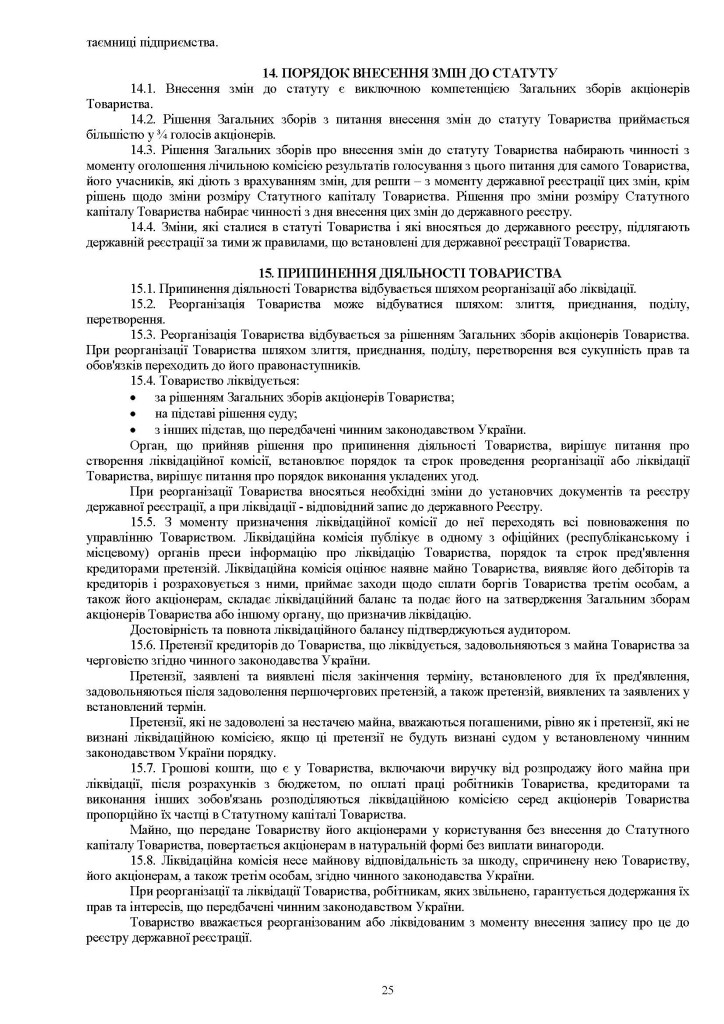 таємниці підприємства.

14. ПОРЯДОК ВНЕСЕННЯ ЗМІН ДО СТАТУТУ

14.1. Внесення змін до статуту є виключною компетенцією Загальних зборів акціонерів Товариства.

14.2. Рішення Загальних зборів з питання внесення змін до статуту Товариства приймається більшістю у ¾ голосів акціонерів.

14.3. Рішення Загальних зборів про внесення змін до статуту Товариства набирають чинності з моменту оголошення лічильною комісією результатів голосування з цього питання для самого Товариства, його учасників, які діють з врахуванням змін, для решти – з моменту державної реєстрації цих змін, крім рішень щодо зміни розміру Статутного капіталу Товариства. Рішення про зміни розміру Статутного капіталу Товариства набирає чинності з дня внесення цих змін до державного реєстру.

14.4. Зміни, які сталися в статуті Товариства і які вносяться до державного реєстру, підлягають державній реєстрації за тими ж правилами, що встановлені для державної реєстрації Товариства.

15. ПРИПИНЕННЯ ДІЯЛЬНОСТІ ТОВАРИСТВА

15.1. Припинення діяльності Товариства відбувається шляхом реорганізації або ліквідації.

15.2. Реорганізація Товариства може відбуватися шляхом: злиття, приєднання, поділу, перетворення.

15.3. Реорганізація Товариства відбувається за рішенням Загальних зборів акціонерів Товариства. При реорганізації Товариства шляхом злиття, приєднання, поділу, перетворення вся сукупність прав та обов'язків переходить до його правонаступників.

15.4. Товариство ліквідується:
• за рішенням Загальних зборів акціонерів Товариства;
• на підставі рішення суду;
• з інших підстав, що передбачені чинним законодавством України.

Орган, що прийняв рішення про припинення діяльності Товариства, вирішує питання про створення ліквідаційної комісії, встановлює порядок та строк проведення реорганізації або ліквідації Товариства, вирішує питання про порядок виконання укладених угод.

При реорганізації Товариства вносяться необхідні зміни до установчих документів та реєстру державної реєстрації, а при ліквідації - відповідний запис до державного Реєстру.

15.5. З моменту призначення ліквідаційної комісії до неї переходять всі повноваження по управлінню Товариством. Ліквідаційна комісія публікує в одному з офіційних (республіканському і місцевому) органів преси інформацію про ліквідацію Товариства, порядок та строк пред'явлення кредиторами претензій. Ліквідаційна комісія оцінює наявне майно Товариства, виявляє його дебіторів та кредиторів і розраховується з ними, приймає заходи щодо сплати боргів Товариства третім особам, а також його акціонерам, складає ліквідаційний баланс та подає його на затвердження Загальним зборам акціонерів Товариства або іншому органу, що призначив ліквідацію.

Достовірність та повнота ліквідаційного балансу підтверджуються аудитором.

15.6. Претензії кредиторів до Товариства, що ліквідується, задовольняються з майна Товариства за черговістю згідно чинного законодавства України.

Претензії, заявлені та виявлені після закінчення терміну, встановленого для їх пред'явлення, задовольняються після задоволення першочергових претензій, а також претензій, виявлених та заявлених у встановлений термін.

Претензії, які не задоволені за нестачею майна, вважаються погашеними, рівно як і претензії, які не визнані ліквідаційною комісією, якщо ці претензії не будуть визнані судом у встановленому чинним законодавством України порядку.

15.7. Грошові кошти, що є у Товариства, включаючи виручку від розпродажу його майна при ліквідації, після розрахунків з бюджетом, по оплаті праці робітників Товариства, кредиторами та виконання інших зобов'язань розподіляються ліквідаційною комісією серед акціонерів Товариства пропорційно їх частці в Статутному капіталі Товариства.

Майно, що передане Товариству його акціонерами у користування без внесення до Статутного капіталу Товариства, повертається акціонерам в натуральній формі без виплати винагороди.

15.8. Ліквідаційна комісія несе майнову відповідальність за шкоду, спричинену нею Товариству, його акціонерам, а також третім особам, згідно чинного законодавства України.

При реорганізації та ліквідації Товариства, робітникам, яких звільнено, гарантується додержання їх прав та інтересів, що передбачені чинним законодавством України.

Товариство вважається реорганізованим або ліквідованим з моменту внесення запису про це до реєстру державної реєстрації.

25